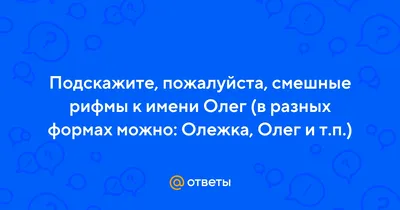 Подскажите, пожалуйста, смешные рифмы к имени Олег (в разных формах можно: Олежка, Олег и т.п.)

@ ответы